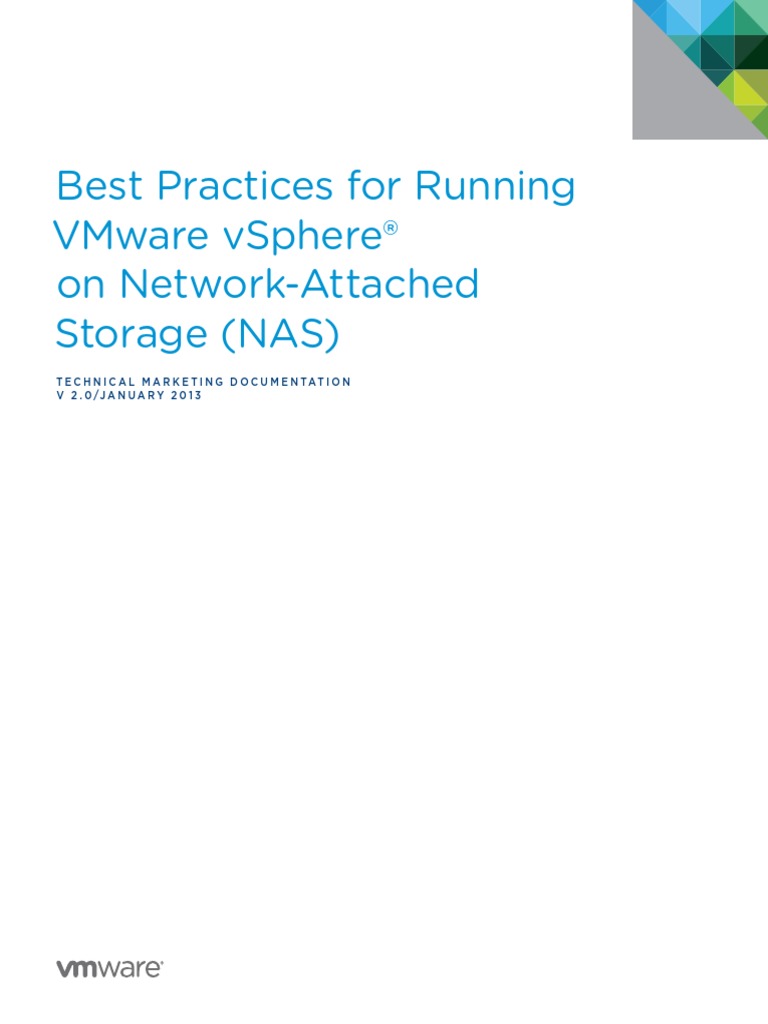 Best Practices for Running VMware vSphere®
on Network-Attached Storage (NAS)

TECHNICAL MARKETING DOCUMENTATION
V 2.0/JANUARY 2013

vmware®